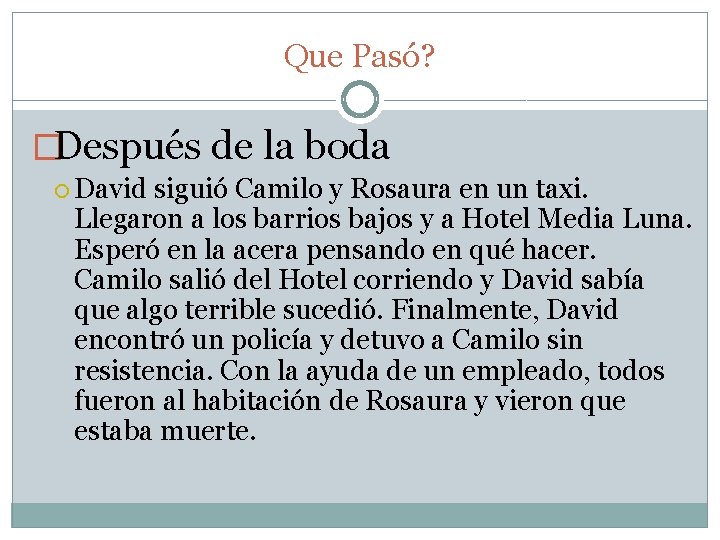 Que Pasó?

Después de la boda

David siguió Camilo y Rosaura en un taxi. Llegaron a los barrios bajos y a Hotel Media Luna. Esperó en la acera pensando en qué hacer. Camilo salió del Hotel corriendo y David sabía que algo terrible sucedió. Finalmente, David encontró un policía y detuvo a Camilo sin resistencia. Con la ayuda de un empleado, todos fueron al habitación de Rosaura y vieron que estaba muerte.